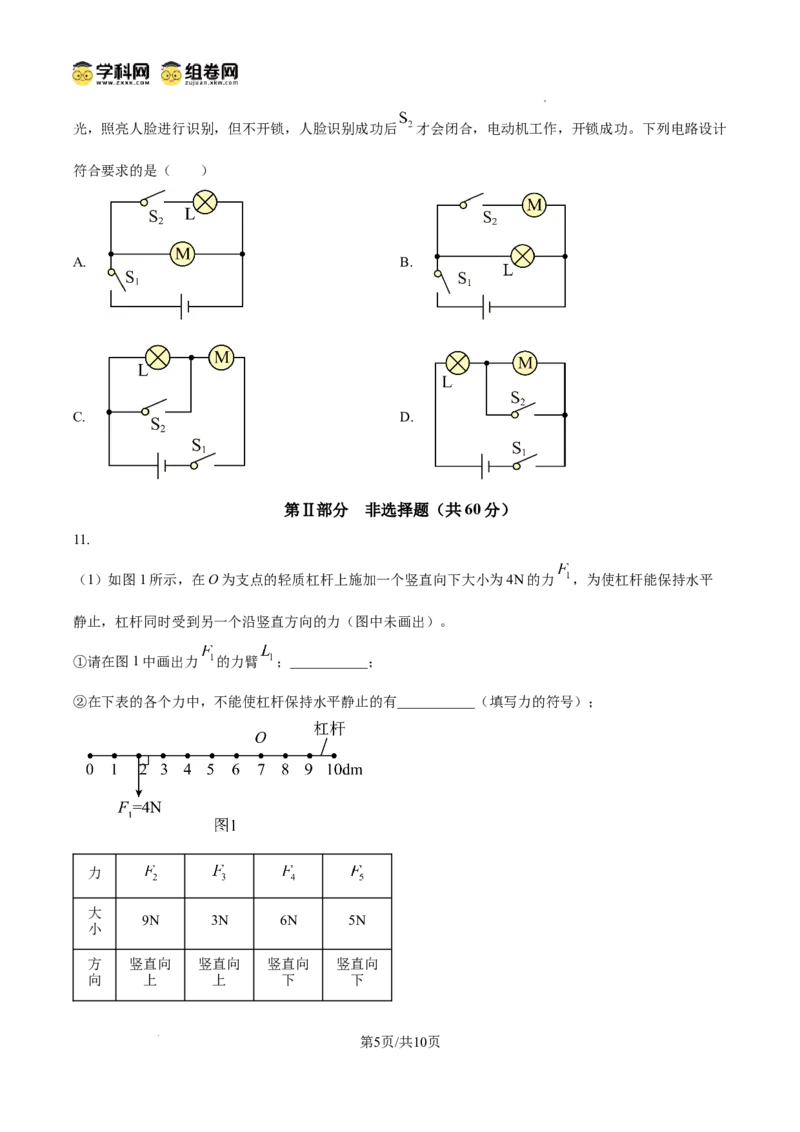 学科网 组卷网

光，照亮人脸进行识别，但不开锁，人脸识别成功后$S_2$才会闭合，电动机工作，开锁成功。下列电路设计符合要求的是（ ）

A.
$S_2$ L M $S_1$

B.
$S_2$ M L $S_1$

C.
L M $S_2$ $S_1$

D.
L M $S_2$ $S_1$

第Ⅱ部分 非选择题（共60分）

11.

（1）如图1所示，在O为支点的轻质杠杆上施加一个竖直向下大小为4N的力$F_1$，为使杠杆能保持水平静止，杠杆同时受到另一个沿竖直方向的力（图中未画出）。

①请在图1中画出力$F_1$的力臂$L_1$；____；

②在下表的各个力中，不能使杠杆保持水平静止的有____（填写力的符号）；

O 杠杆
0 1 2 3 4 5 6 7 8 9 10dm
$F_1$=4N
图1

| 力 | $F_2$ | $F_3$ | $F_4$ | $F_5$ |
|---|---|---|---|---|
| 大小 | 9N | 3N | 6N | 5N |
| 方向 | 竖直向上 | 竖直向上 | 竖直向下 | 竖直向下 |

第5页/共10页